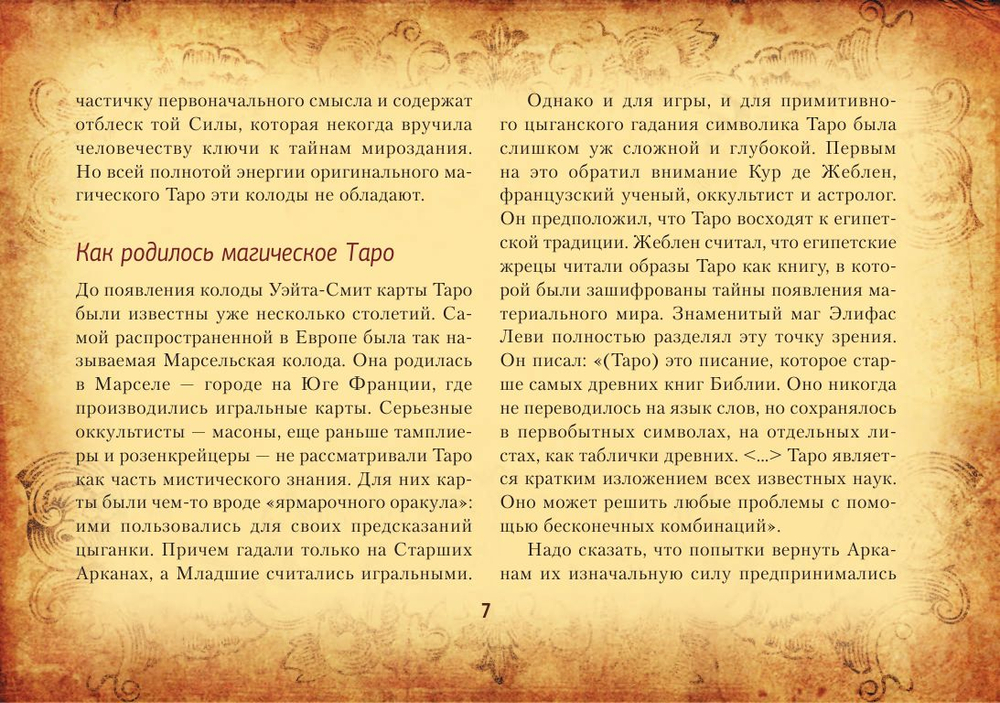 частичку первоначального смысла и содержат отблеск той Силы, которая некогда вручила человечеству ключи к тайнам мироздания. Но всей полнотой энергии оригинального магического Таро эти колоды не обладают.

Как родилось магическое Таро

До появления колоды Уэйта-Смит карты Таро были известны уже несколько столетий. Самой распространенной в Европе была так называемая Марсельская колода. Она родилась в Марселе — городе на Юге Франции, где производились игральные карты. Серьезные оккультисты — масоны, еще раньше тамплиеры и розенкрейцеры — не рассматривали Таро как часть мистического знания. Для них карты были чем-то вроде «ярмарочного оракула»: ими пользовались для своих предсказаний цыганки. Причем гадали только на Старших Арканах, а Младшие считались игральными.

Однако и для игры, и для примитивного цыганского гадания символика Таро была слишком уж сложной и глубокой. Первым на это обратил внимание Кур де Жеблен, французский ученый, оккультист и астролог. Он предположил, что Таро восходят к египетской традиции. Жеблен считал, что египетские жрецы читали образы Таро как книгу, в которой были зашифрованы тайны появления материального мира. Знаменитый маг Элифас Леви полностью разделял эту точку зрения. Он писал: «(Таро) это писание, которое старше самых древних книг Библии. Оно никогда не переводилось на язык слов, но сохранялось в первобытных символах, на отдельных листах, как таблички древних. <...> Таро является кратким изложением всех известных наук. Оно может решить любые проблемы с помощью бесконечных комбинаций».

Надо сказать, что попытки вернуть Арканам их изначальную силу предпринимались

7